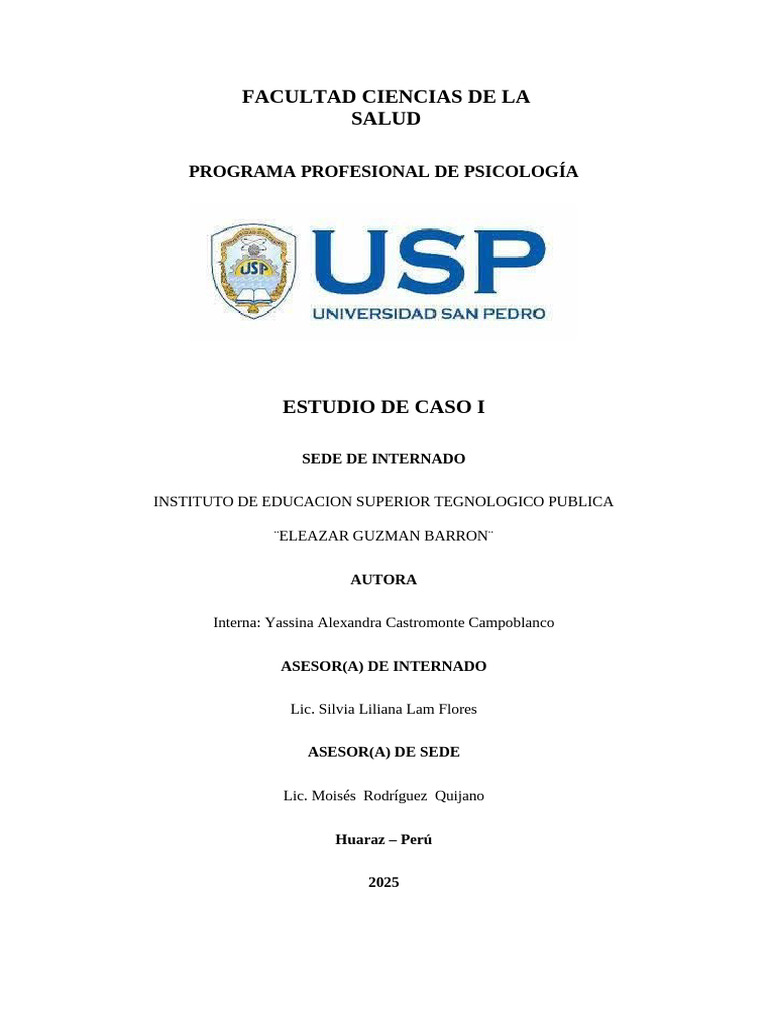 FACULTAD CIENCIAS DE LA SALUD

PROGRAMA PROFESIONAL DE PSICOLOGÍA

USP

USP
UNIVERSIDAD SAN PEDRO

ESTUDIO DE CASO I

SEDE DE INTERNADO

INSTITUTO DE EDUCACION SUPERIOR TEGNOLOGICO PUBLICA

¨ELEAZAR GUZMAN BARRON¨

AUTORA

Interna: Yassina Alexandra Castromonte Campoblanco

ASESOR(A) DE INTERNADO

Lic. Silvia Liliana Lam Flores

ASESOR(A) DE SEDE

Lic. Moisés Rodríguez Quijano

Huaraz – Perú

2025